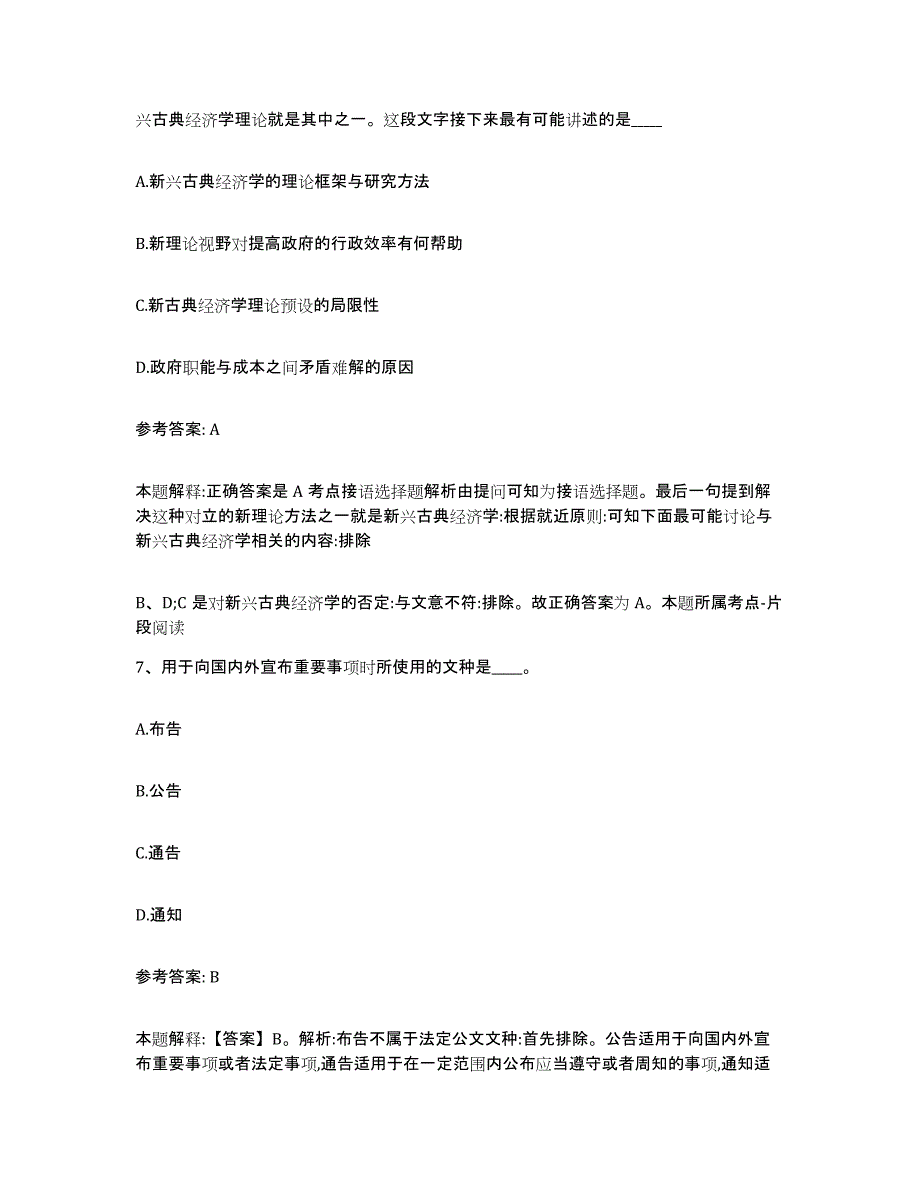 兴古典经济学理论就是其中之一。这段文字接下来最有可能讲述的是____

A.新兴古典经济学的理论框架与研究方法

B.新理论视野对提高政府的行政效率有何帮助

C.新古典经济学理论预设的局限性

D.政府职能与成本之间矛盾难解的原因

参考答案: A

本题解释:正确答案是 A 考点接语选择题解析由提问可知为接语选择题。最后一句提到解决这种对立的新理论方法之一就是新兴古典经济学:根据就近原则:可知下面最可能讨论与新兴古典经济学相关的内容:排除

B、D;C 是对新兴古典经济学的否定:与文意不符:排除。故正确答案为 A。本题所属考点-片段阅读

7、用于向国内外宣布重要事项时所使用的文种是____。

A.布告

B.公告

C.通告

D.通知

参考答案: B

本题解释:【答案】B。解析:布告不属于法定公文文种:首先排除。公告适用于向国内外宣布重要事项或者法定事项,通告适用于在一定范围内公布应当遵守或者周知的事项,通知适